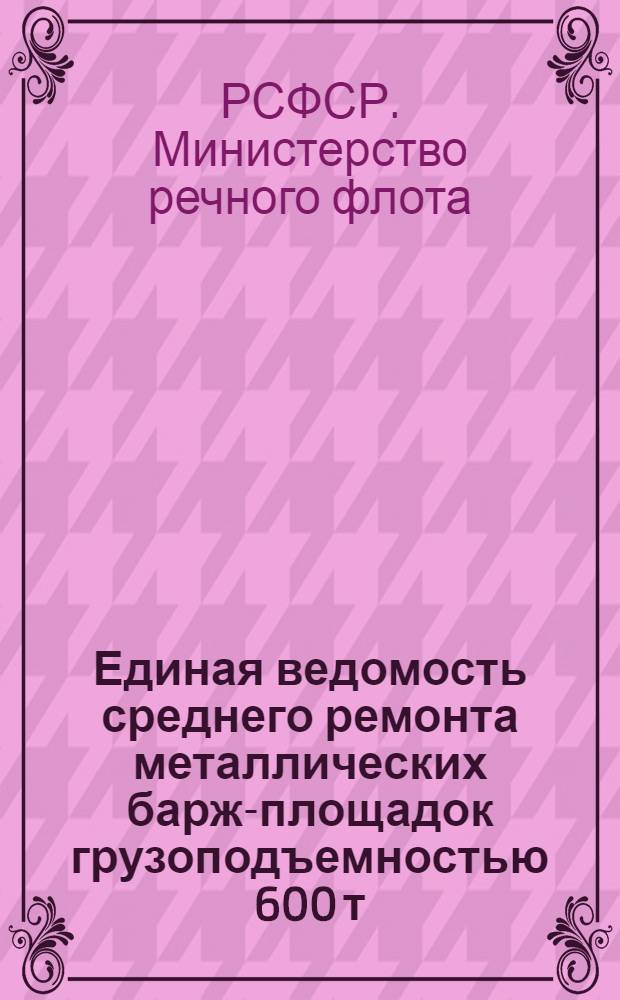 РСФСР. Министерство речного флота

Единая ведомость среднего ремонта металлических барж-площадок грузоподъемностью 600 т